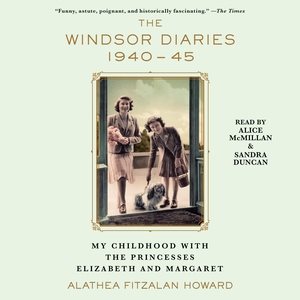 "Funny, astute, poignant, and historically fascinating." —The Times

THE
WINDSOR DIARIES
1940–45

READ BY
ALICE
McMILLAN
&
SANDRA
DUNCAN

MY CHILDHOOD WITH
THE PRINCESSES
ELIZABETH AND MARGARET

ALATHEA FITZALAN HOWARD